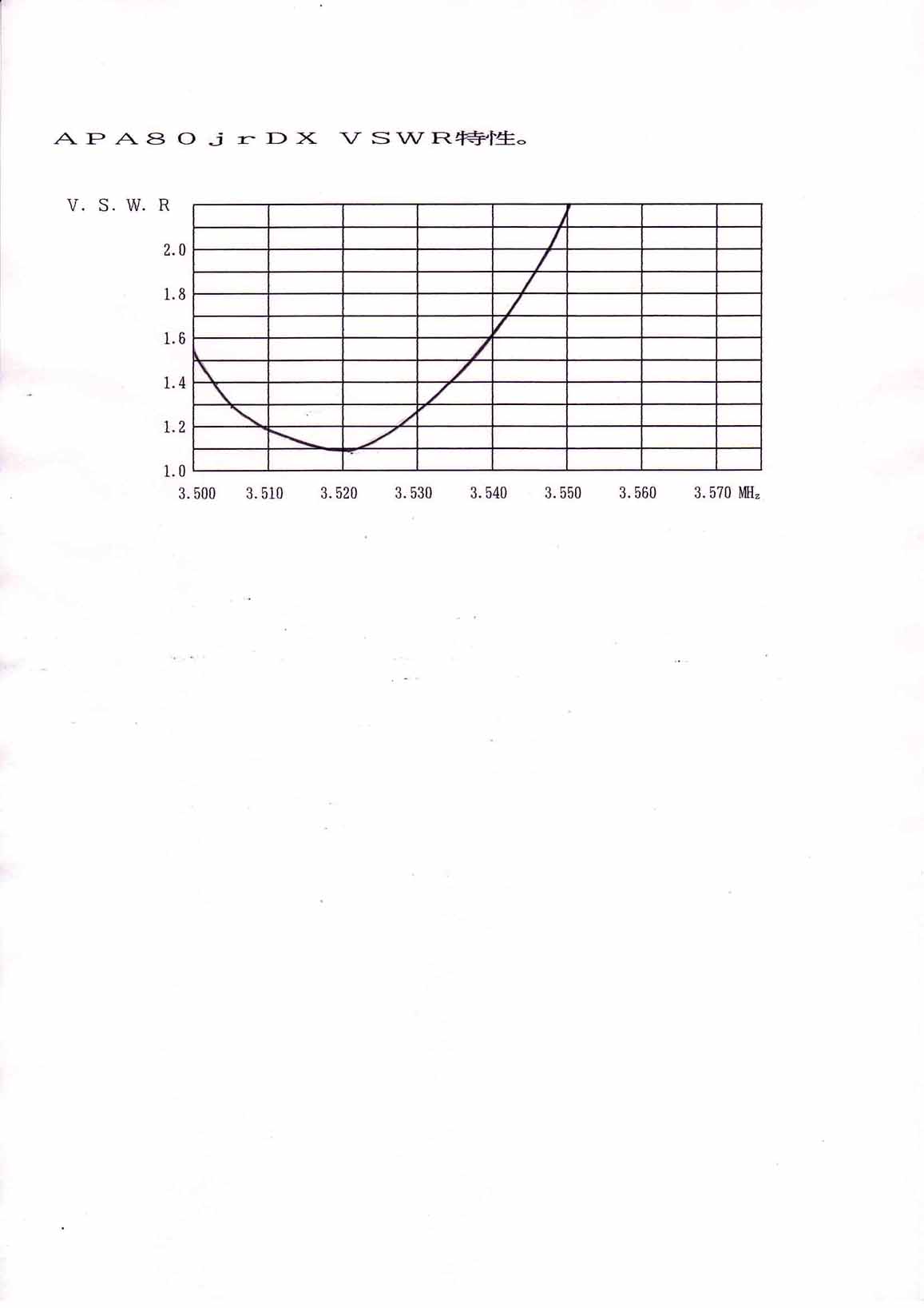 ＡＰＡ８０ｊｒＤＸ ＶＳＷＲ特性。

V. S. W. R

2.0
1.8
1.6
1.4
1.2
1.0

3.500 3.510 3.520 3.530 3.540 3.550 3.560 3.570 MHz